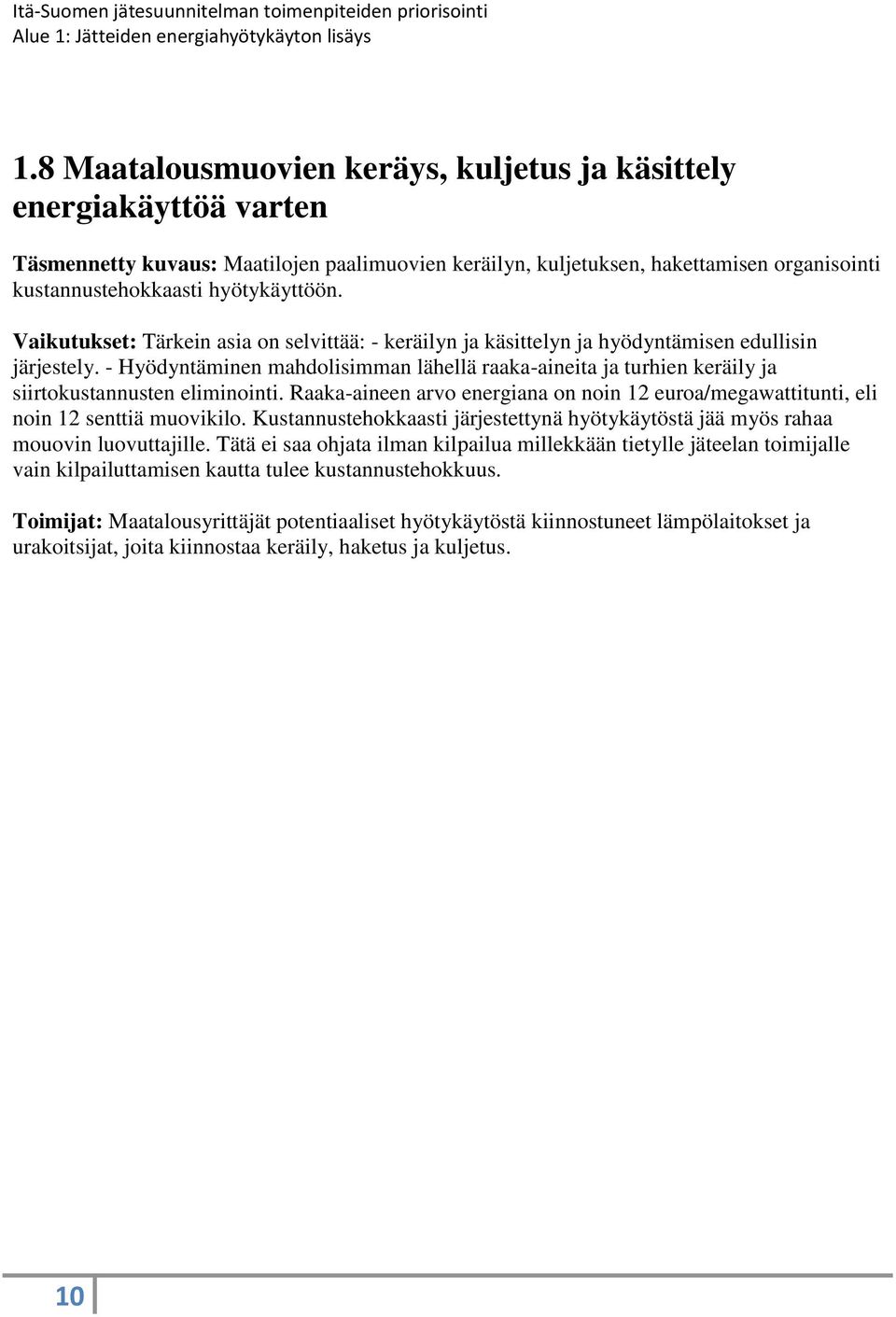 Itä-Suomen jätesuunnitelman toimenpiteiden priorisointi
Alue 1: Jätteiden energiahyötykäyton lisäys

1.8 Maatalousmuovien keräys, kuljetus ja käsittely energiakäyttöä varten

Täsmennetty kuvaus: Maatilojen paalimuovien keräilyn, kuljetuksen, hakettamisen organisointi kustannustehokkaasti hyötykäyttöön.

Vaikutukset: Tärkein asia on selvittää: - keräilyn ja käsittelyn ja hyödyntämisen edullisin järjestely. - Hyödyntäminen mahdolisimman lähellä raaka-aineita ja turhien keräily ja siirtokustannusten eliminointi. Raaka-aineen arvo energiana on noin 12 euroa/megawattitunti, eli noin 12 senttiä muovikilo. Kustannustehokkaasti järjestettynä hyötykäytöstä jää myös rahaa mouovin luovuttajille. Tätä ei saa ohjata ilman kilpailua millekkään tietylle jäteelan toimijalle vain kilpailuttamisen kautta tulee kustannustehokkuus.

Toimijat: Maatalousyrittäjät potentiaaliset hyötykäytöstä kiinnostuneet lämpölaitokset ja urakoitsijat, joita kiinnostaa keräily, haketus ja kuljetus.

10